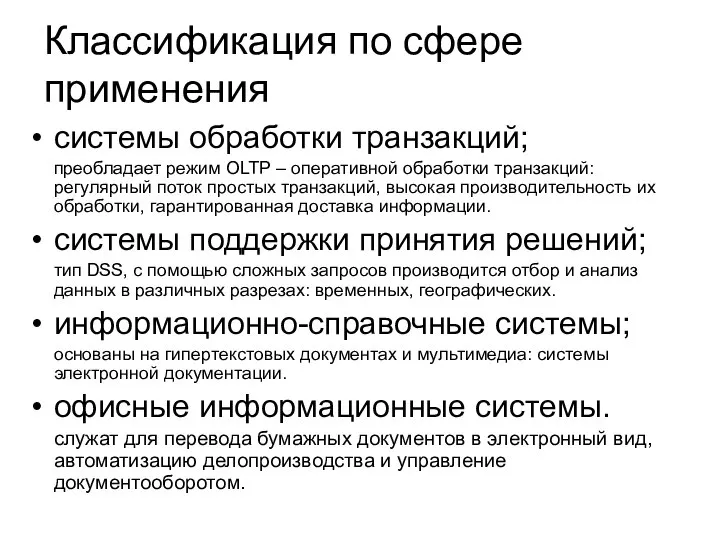 Классификация по сфере применения

• системы обработки транзакций;

преобладает режим OLTP – оперативной обработки транзакций: регулярный поток простых транзакций, высокая производительность их обработки, гарантированная доставка информации.

• системы поддержки принятия решений;

тип DSS, с помощью сложных запросов производится отбор и анализ данных в различных разрезах: временных, географических.

• информационно-справочные системы;

основаны на гипертекстовых документах и мультимедиа: системы электронной документации.

• офисные информационные системы.

служат для перевода бумажных документов в электронный вид, автоматизацию делопроизводства и управление документооборотом.